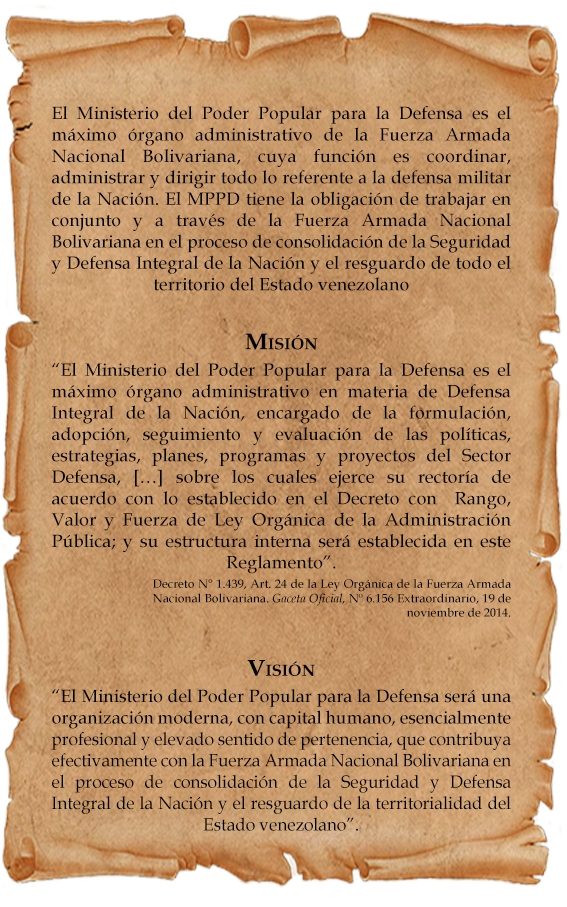 El Ministerio del Poder Popular para la Defensa es el máximo órgano administrativo de la Fuerza Armada Nacional Bolivariana, cuya función es coordinar, administrar y dirigir todo lo referente a la defensa militar de la Nación. El MPPD tiene la obligación de trabajar en conjunto y a través de la Fuerza Armada Nacional Bolivariana en el proceso de consolidación de la Seguridad y Defensa Integral de la Nación y el resguardo de todo el territorio del Estado venezolano

MISIÓN

“El Ministerio del Poder Popular para la Defensa es el máximo órgano administrativo en materia de Defensa Integral de la Nación, encargado de la formulación, adopción, seguimiento y evaluación de las políticas, estrategias, planes, programas y proyectos del Sector Defensa, […] sobre los cuales ejerce su rectoría de acuerdo con lo establecido en el Decreto con Rango, Valor y Fuerza de Ley Orgánica de la Administración Pública; y su estructura interna será establecida en este Reglamento”.

Decreto N° 1.439, Art. 24 de la Ley Orgánica de la Fuerza Armada Nacional Bolivariana. Gaceta Oficial, N° 6.156 Extraordinario, 19 de noviembre de 2014.

VISIÓN

“El Ministerio del Poder Popular para la Defensa será una organización moderna, con capital humano, esencialmente profesional y elevado sentido de pertenencia, que contribuya efectivamente con la Fuerza Armada Nacional Bolivariana en el proceso de consolidación de la Seguridad y Defensa Integral de la Nación y el resguardo de la territorialidad del Estado venezolano”.